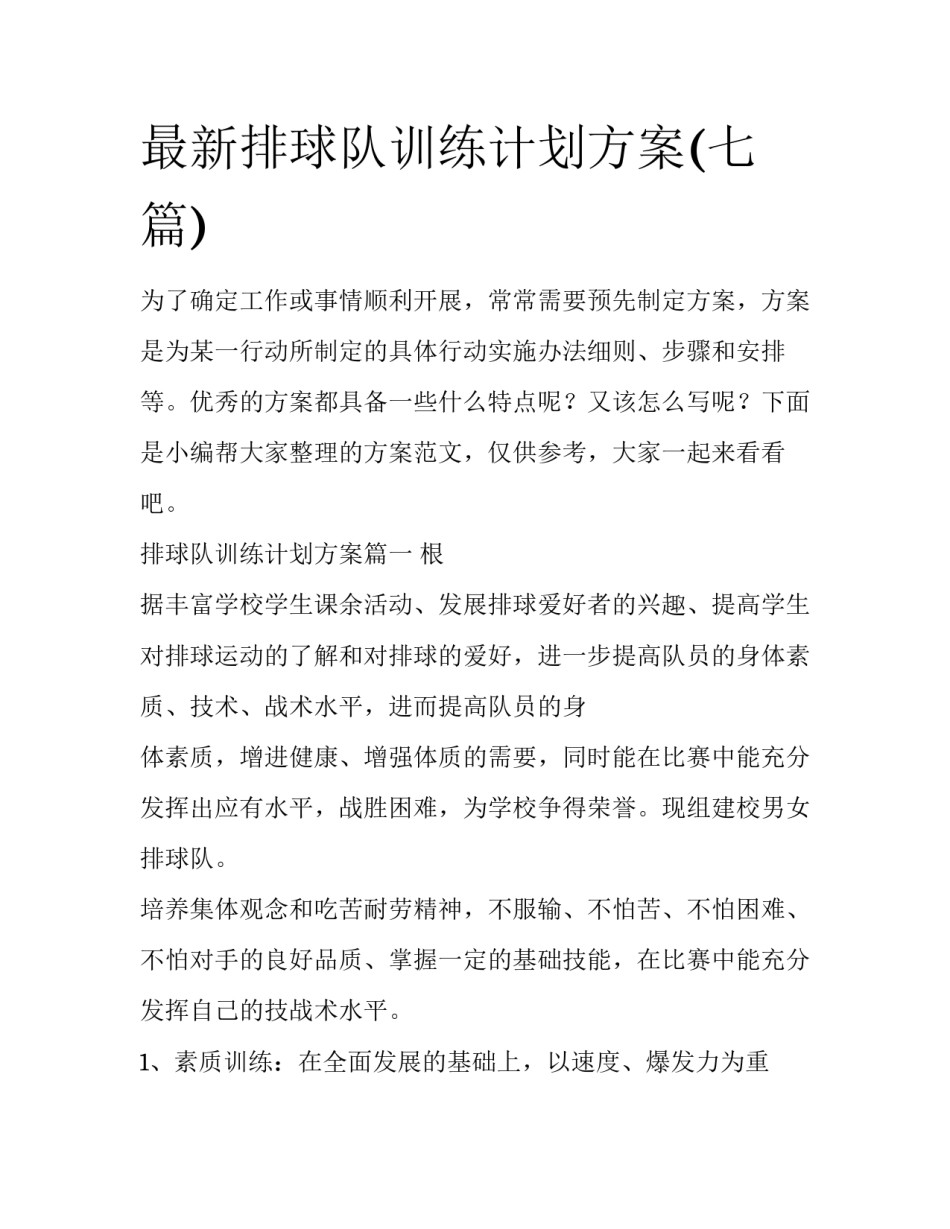 最新排球队训练计划方案(七篇)

为了确定工作或事情顺利开展，常常需要预先制定方案，方案是为某一行动所制定的具体行动实施办法细则、步骤和安排等。优秀的方案都具备一些什么特点呢？又该怎么写呢？下面是小编帮大家整理的方案范文，仅供参考，大家一起来看看吧。

排球队训练计划方案篇一 根

据丰富学校学生课余活动、发展排球爱好者的兴趣、提高学生对排球运动的了解和对排球的爱好，进一步提高队员的身体素质、技术、战术水平，进而提高队员的身

体素质，增进健康、增强体质的需要，同时能在比赛中能充分发挥出应有水平，战胜困难，为学校争得荣誉。现组建校男女排球队。

培养集体观念和吃苦耐劳精神，不服输、不怕苦、不怕困难、不怕对手的良好品质、掌握一定的基础技能，在比赛中能充分发挥自己的技战术水平。

1、素质训练：在全面发展的基础上，以速度、爆发力为重